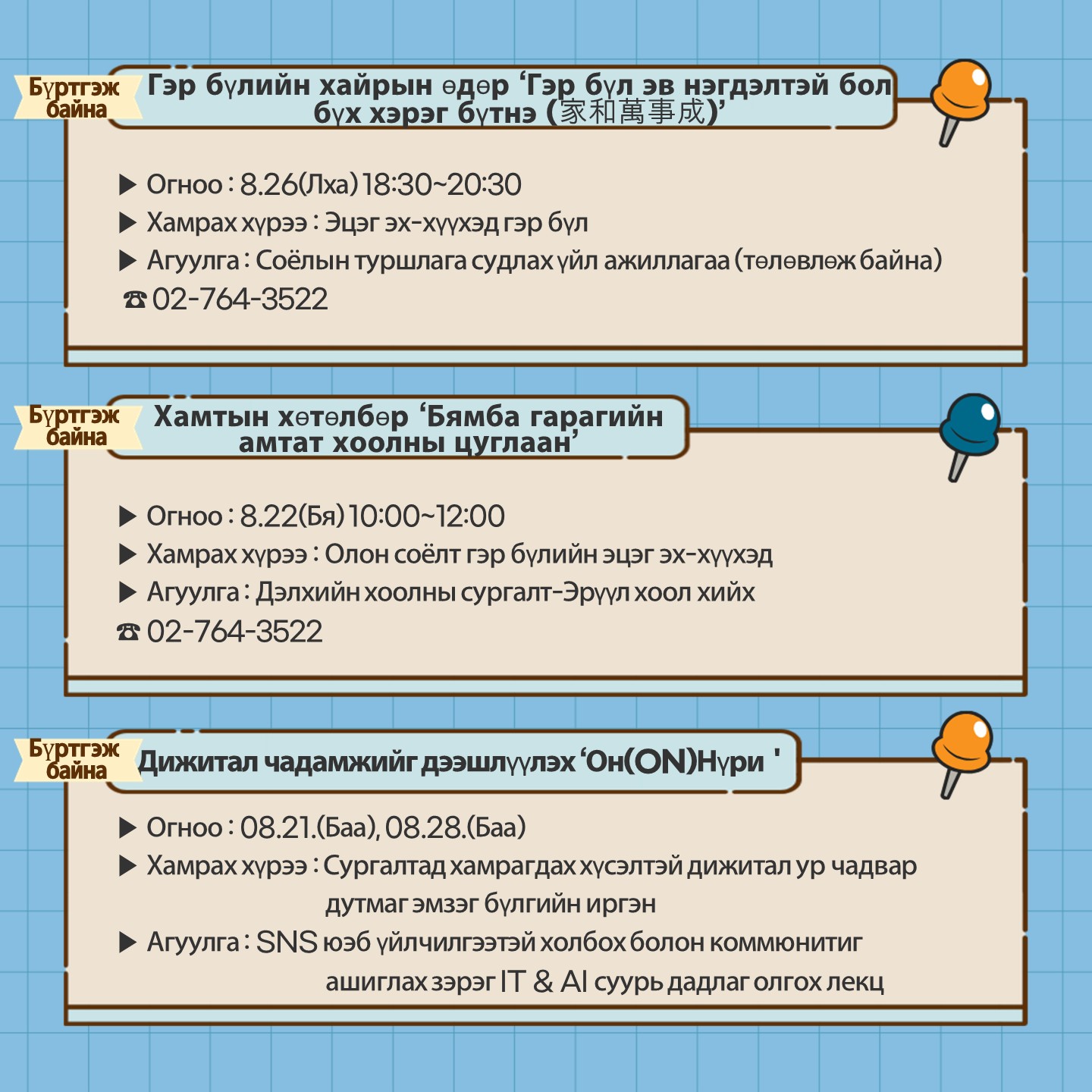 Бүртгэж байна

Гэр бүлийн хайрын өдөр 'Гэр бүл эв нэгдэлтэй бол бүх хэрэг бүтнэ (家和萬事成)'

▶ Огноо : 8.26(Лха) 18:30~20:30
▶ Хамрах хүрээ : Эцэг эх-хүүхэд гэр бүл
▶ Агуулга : Соёлын туршлага судлах үйл ажиллагаа (төлөвлөж байна)
☎ 02-764-3522

Бүртгэж байна

Хамтын хөтөлбөр 'Бямба гарагийн амтат хоолны цуглаан'

▶ Огноо : 8.22(Бя) 10:00~12:00
▶ Хамрах хүрээ : Олон соёлт гэр бүлийн эцэг эх-хүүхэд
▶ Агуулга : Дэлхийн хоолны сургалт-Эрүүл хоол хийх
☎ 02-764-3522

Бүртгэж байна

Дижитал чадамжийг дээшлүүлэх 'Он(ON)Нүри '

▶ Огноо : 08.21.(Баа), 08.28.(Баа)
▶ Хамрах хүрээ : Сургалтад хамрагдах хүсэлтэй дижитал ур чадвар дутмаг эмзэг бүлгийн иргэн
▶ Агуулга : SNS юэб үйлчилгээтэй холбох болон коммюнитиг ашиглах зэрэг IT & AI суурь дадлаг олгох лекц